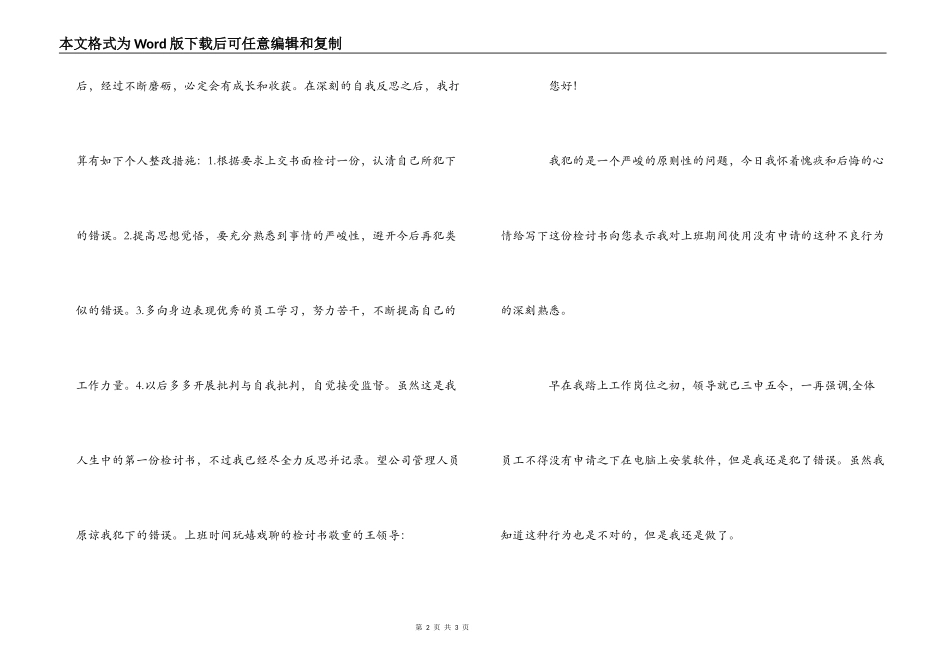 本文格式为Word版下载后可任意编辑和复制

后，经过不断磨砺，必定会有成长和收获。在深刻的自我反思之后，我打算有如下个人整改措施：1.根据要求上交书面检讨一份，认清自己所犯下的错误。2.提高思想觉悟，要充分熟悉到事情的严峻性，避开今后再犯类似的错误。3.多向身边表现优秀的员工学习，努力苦干，不断提高自己的工作力量。4.以后多多开展批判与自我批判，自觉接受监督。虽然这是我人生中的第一份检讨书，不过我已经尽全力反思并记录。望公司管理人员原谅我犯下的错误。上班时间玩嬉戏聊的检讨书敬重的王领导：

您好！

我犯的是一个严峻的原则性的问题，今日我怀着愧疚和后悔的心情给写下这份检讨书向您表示我对上班期间使用没有申请的这种不良行为的深刻熟悉。

早在我踏上工作岗位之初，领导就已三申五令，一再强调,全体员工不得没有申请之下在电脑上安装软件，但是我还是犯了错误。虽然我知道这种行为也是不对的，但是我还是做了。

第 2 页 共 3 页